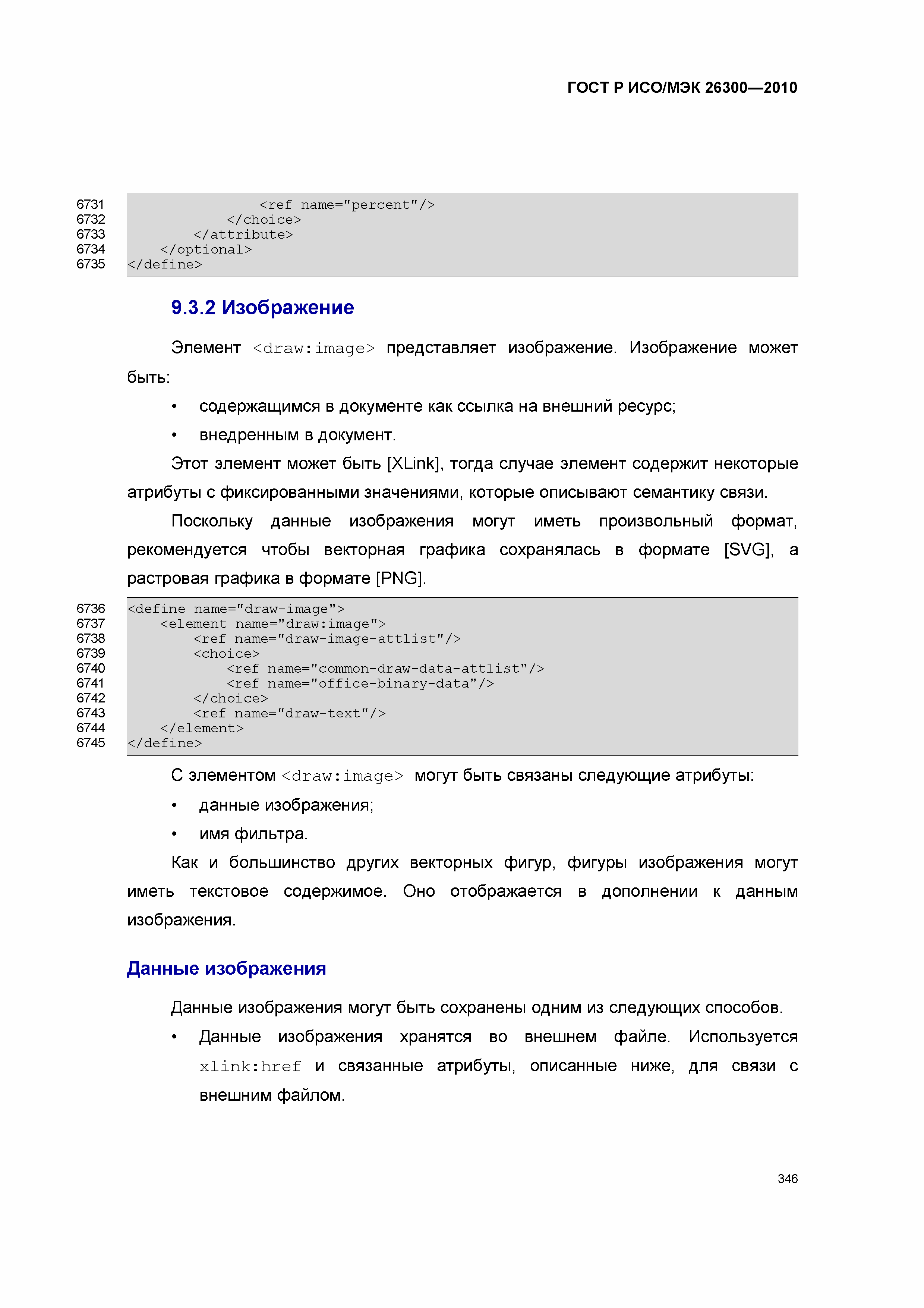 ГОСТ Р ИСО/МЭК 26300—2010

6731                <ref name="percent"/>
6732            </choice>
6733        </attribute>
6734    </optional>
6735 </define>

9.3.2 Изображение

Элемент <draw:image> представляет изображение. Изображение может быть:

• содержащимся в документе как ссылка на внешний ресурс;
• внедренным в документ.

Этот элемент может быть [XLink], тогда случае элемент содержит некоторые атрибуты с фиксированными значениями, которые описывают семантику связи.

Поскольку данные изображения могут иметь произвольный формат, рекомендуется чтобы векторная графика сохранялась в формате [SVG], а растровая графика в формате [PNG].

6736 <define name="draw-image">
6737     <element name="draw:image">
6738         <ref name="draw-image-attlist"/>
6739         <choice>
6740             <ref name="common-draw-data-attlist"/>
6741             <ref name="office-binary-data"/>
6742         </choice>
6743         <ref name="draw-text"/>
6744     </element>
6745 </define>

С элементом <draw:image> могут быть связаны следующие атрибуты:

• данные изображения;
• имя фильтра.

Как и большинство других векторных фигур, фигуры изображения могут иметь текстовое содержимое. Оно отображается в дополнении к данным изображения.

Данные изображения

Данные изображения могут быть сохранены одним из следующих способов.

• Данные изображения хранятся во внешнем файле. Используется xlink:href и связанные атрибуты, описанные ниже, для связи с внешним файлом.

346